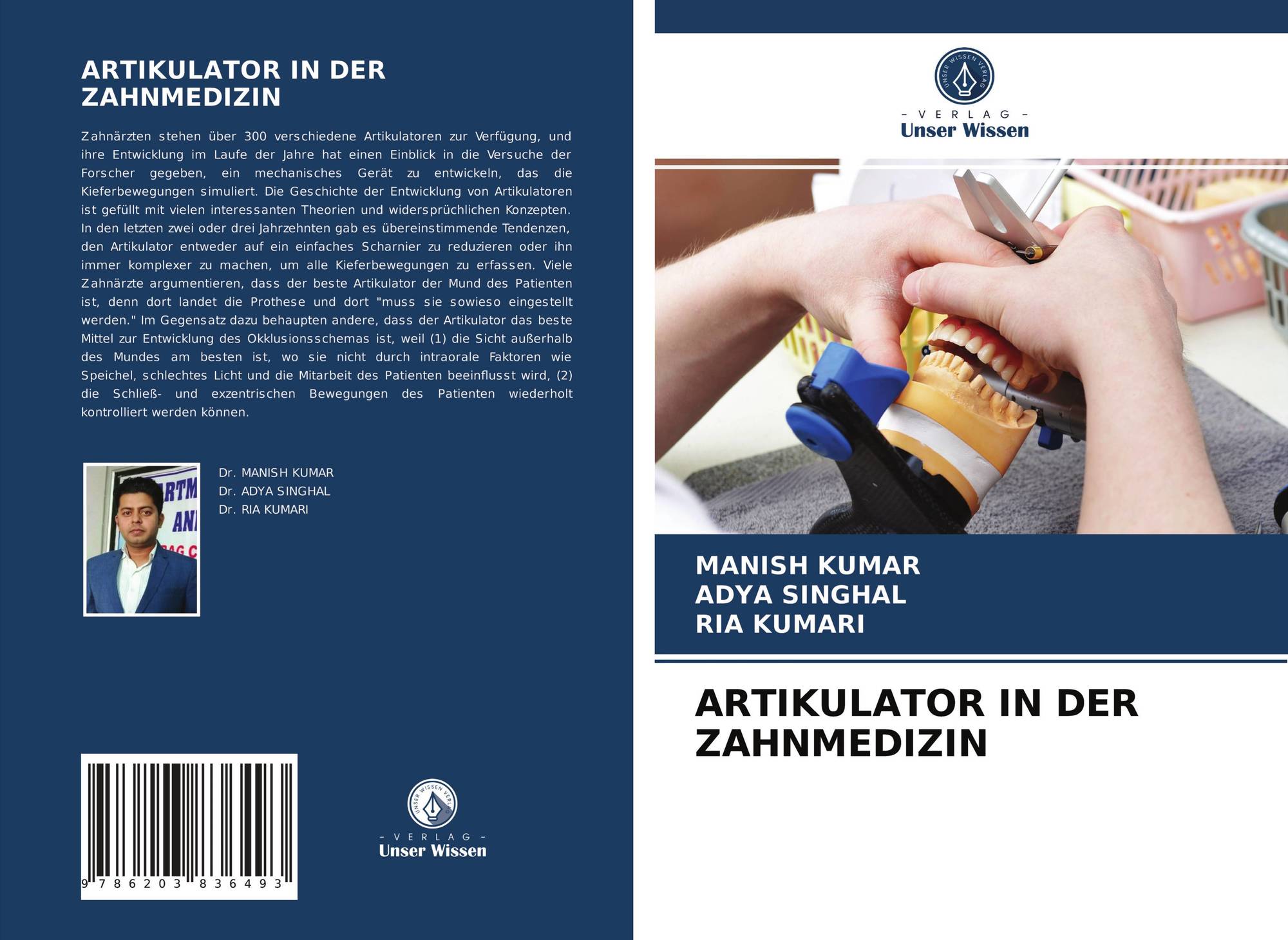 ARTIKULATOR IN DER ZAHNMEDIZIN

Zahnärzten stehen über 300 verschiedene Artikulatoren zur Verfügung, und ihre Entwicklung im Laufe der Jahre hat einen Einblick in die Versuche der Forscher gegeben, ein mechanisches Gerät zu entwickeln, das die Kieferbewegungen simuliert. Die Geschichte der Entwicklung von Artikulatoren ist gefüllt mit vielen interessanten Theorien und widersprüchlichen Konzepten. In den letzten zwei oder drei Jahrzehnten gab es übereinstimmende Tendenzen, den Artikulator entweder auf ein einfaches Scharnier zu reduzieren oder ihn immer komplexer zu machen, um alle Kieferbewegungen zu erfassen. Viele Zahnärzte argumentieren, dass der beste Artikulator der Mund des Patienten ist, denn dort landet die Prothese und dort "muss sie sowieso eingestellt werden." Im Gegensatz dazu behaupten andere, dass der Artikulator das beste Mittel zur Entwicklung des Okklusionsschemas ist, weil (1) die Sicht außerhalb des Mundes am besten ist, wo sie nicht durch intraorale Faktoren wie Speichel, schlechtes Licht und die Mitarbeit des Patienten beeinflusst wird, (2) die Schließ- und exzentrischen Bewegungen des Patienten wiederholt kontrolliert werden können.

Dr. MANISH KUMAR
Dr. ADYA SINGHAL
Dr. RIA KUMARI

9 786203 836493

UNSER WISSEN VERLAG
- VERLAG -
Unser Wissen

UNSER WISSEN VERLAG
- VERLAG -
Unser Wissen

MANISH KUMAR
ADYA SINGHAL
RIA KUMARI

ARTIKULATOR IN DER ZAHNMEDIZIN